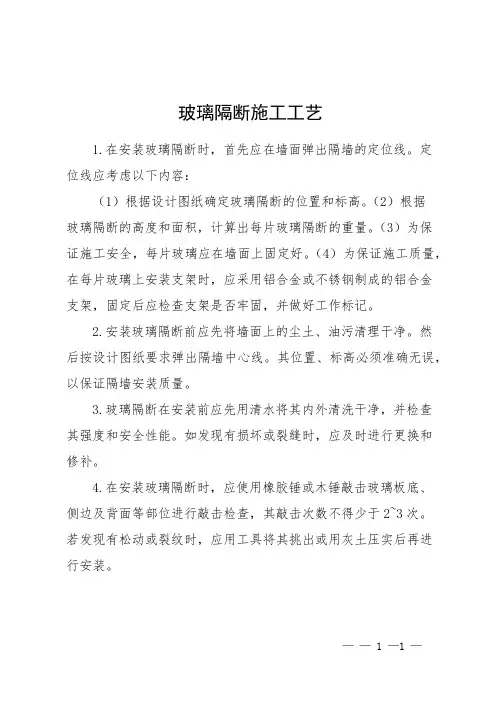 玻璃隔断施工工艺

1.在安装玻璃隔断时，首先应在墙面弹出隔墙的定位线。定位线应考虑以下内容：

（1）根据设计图纸确定玻璃隔断的位置和标高。（2）根据玻璃隔断的高度和面积，计算出每片玻璃隔断的重量。（3）为保证施工安全，每片玻璃应在墙面上固定好。（4）为保证施工质量，在每片玻璃上安装支架时，应采用铝合金或不锈钢制成的铝合金支架，固定后应检查支架是否牢固，并做好工作标记。

2.安装玻璃隔断前应先将墙面上的尘土、油污清理干净。然后按设计图纸要求弹出隔墙中心线。其位置、标高必须准确无误，以保证隔墙安装质量。

3.玻璃隔断在安装前应先用清水将其内外清洗干净，并检查其强度和安全性能。如发现有损坏或裂缝时，应及时进行更换和修补。

4.在安装玻璃隔断时，应使用橡胶锤或木锤敲击玻璃板底、侧边及背面等部位进行敲击检查，其敲击次数不得少于2~3次。若发现有松动或裂纹时，应用工具将其挑出或用灰土压实后再进行安装。

— — 1 —1 —